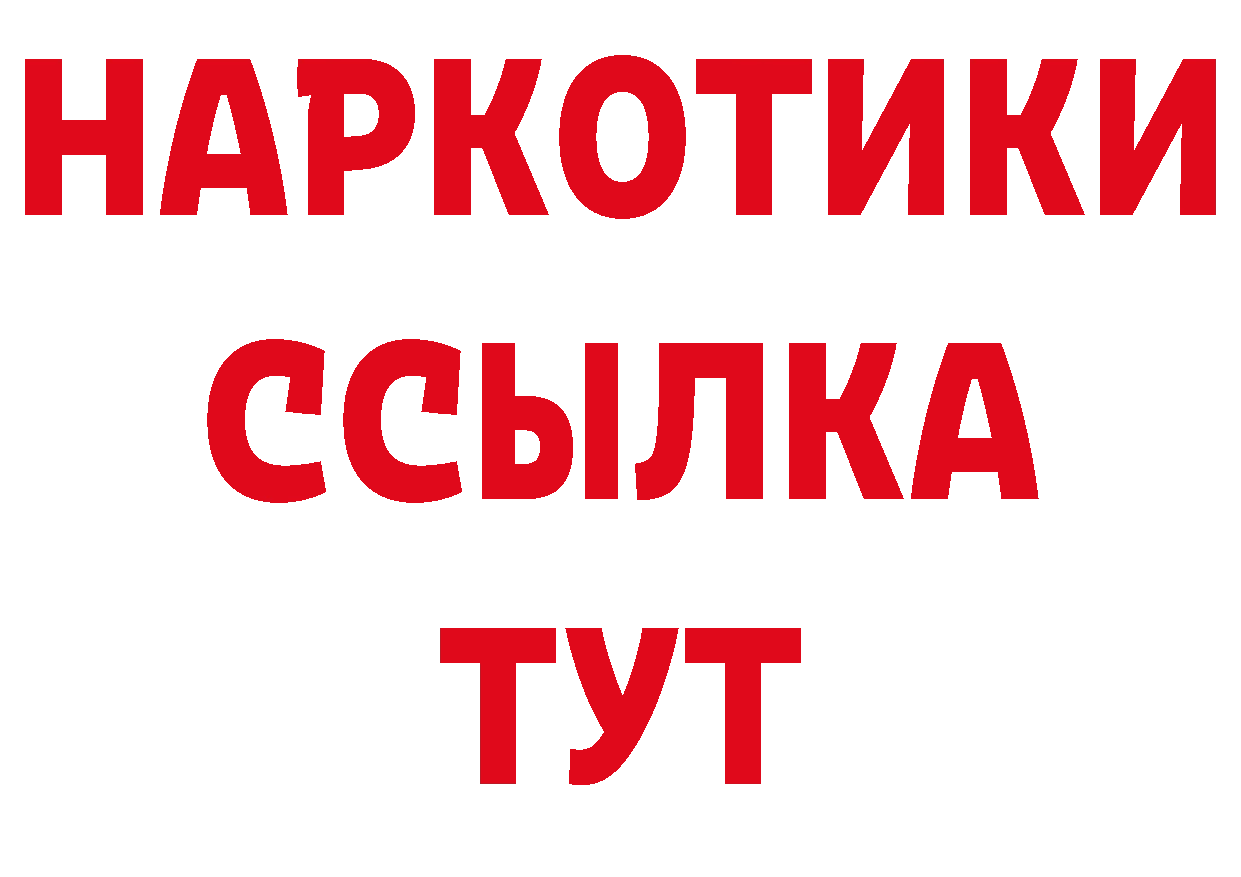 НАРКОТИКИ
ССЫЛКА
ТУТ